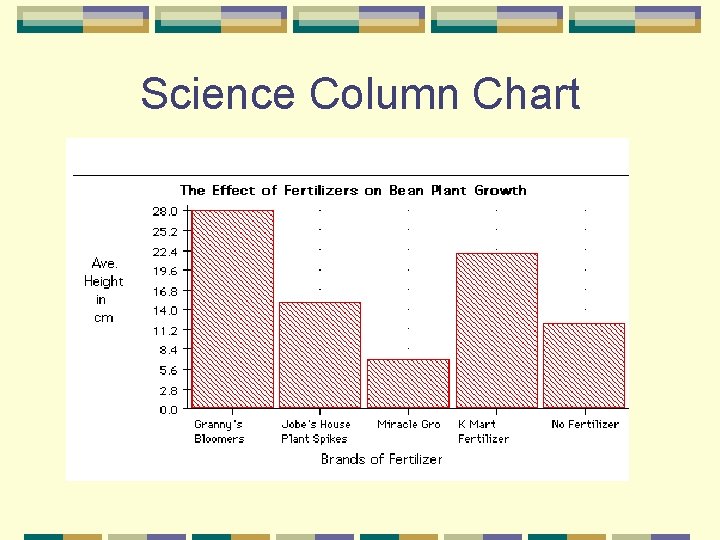 Science Column Chart

The Effect of Fertilizers on Bean Plant Growth

Ave. Height in cm

28.0
25.2
22.4
19.6
16.8
14.0
11.2
8.4
5.6
2.8
0.0

Granny's Bloomers
Jobe's House Plant Spikes
Miracle Gro
K Mart Fertilizer
No Fertilizer

Brands of Fertilizer